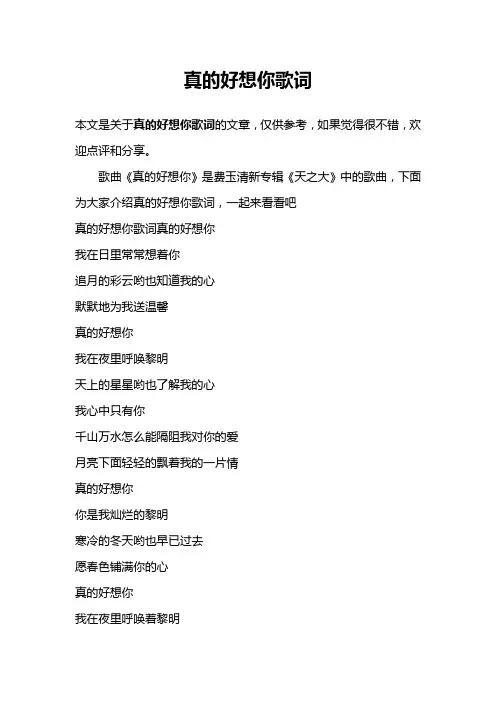 真的好想你歌词

本文是关于真的好想你歌词的文章，仅供参考，如果觉得很不错，欢迎点评和分享。

歌曲《真的好想你》是费玉清新专辑《天之大》中的歌曲，下面为大家介绍真的好想你歌词，一起来看看吧

真的好想你歌词真的好想你

我在日里常常想着你

追月的彩云哟也知道我的心

默默地为我送温馨

真的好想你

我在夜里呼唤黎明

天上的星星哟也了解我的心

我心中只有你

千山万水怎么能隔阻我对你的爱

月亮下面轻轻的飘着我的一片情

真的好想你

你是我灿烂的黎明

寒冷的冬天哟也早已过去

愿春色铺满你的心

真的好想你

我在夜里呼唤着黎明